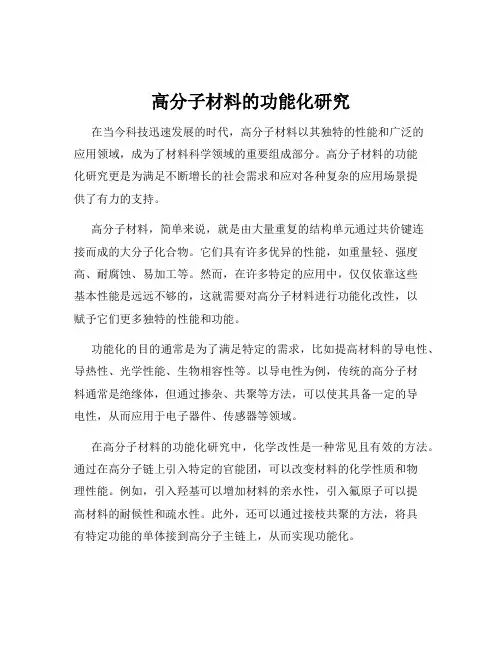 高分子材料的功能化研究

在当今科技迅速发展的时代，高分子材料以其独特的性能和广泛的应用领域，成为了材料科学领域的重要组成部分。高分子材料的功能化研究更是为满足不断增长的社会需求和应对各种复杂的应用场景提供了有力的支持。

高分子材料，简单来说，就是由大量重复的结构单元通过共价键连接而成的大分子化合物。它们具有许多优异的性能，如重量轻、强度高、耐腐蚀、易加工等。然而，在许多特定的应用中，仅仅依靠这些基本性能是远远不够的，这就需要对高分子材料进行功能化改性，以赋予它们更多独特的性能和功能。

功能化的目的通常是为了满足特定的需求，比如提高材料的导电性、导热性、光学性能、生物相容性等。以导电性为例，传统的高分子材料通常是绝缘体，但通过掺杂、共聚等方法，可以使其具备一定的导电性，从而应用于电子器件、传感器等领域。

在高分子材料的功能化研究中，化学改性是一种常见且有效的方法。通过在高分子链上引入特定的官能团，可以改变材料的化学性质和物理性能。例如，引入羟基可以增加材料的亲水性，引入氟原子可以提高材料的耐候性和疏水性。此外，还可以通过接枝共聚的方法，将具有特定功能的单体接到高分子主链上，从而实现功能化。